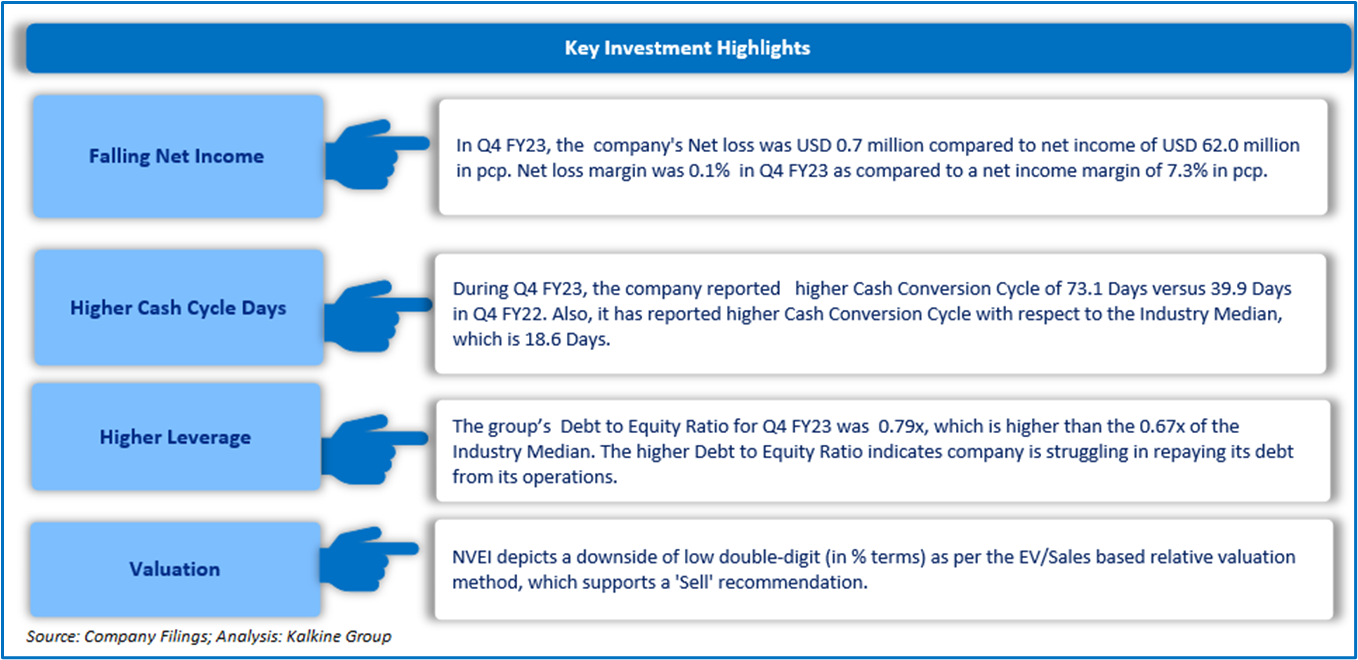 Key Investment Highlights

Falling Net Income

In Q4 FY23, the company's Net loss was USD 0.7 million compared to net income of USD 62.0 million in pcp. Net loss margin was 0.1% in Q4 FY23 as compared to a net income margin of 7.3% in pcp.

Higher Cash Cycle Days

During Q4 FY23, the company reported higher Cash Conversion Cycle of 73.1 Days versus 39.9 Days in Q4 FY22. Also, it has reported higher Cash Conversion Cycle with respect to the Industry Median, which is 18.6 Days.

Higher Leverage

The group's Debt to Equity Ratio for Q4 FY23 was 0.79x, which is higher than the 0.67x of the Industry Median. The higher Debt to Equity Ratio indicates company is struggling in repaying its debt from its operations.

Valuation

NVEI depicts a downside of low double-digit (in % terms) as per the EV/Sales based relative valuation method, which supports a 'Sell' recommendation.

Source: Company Filings; Analysis: Kalkine Group